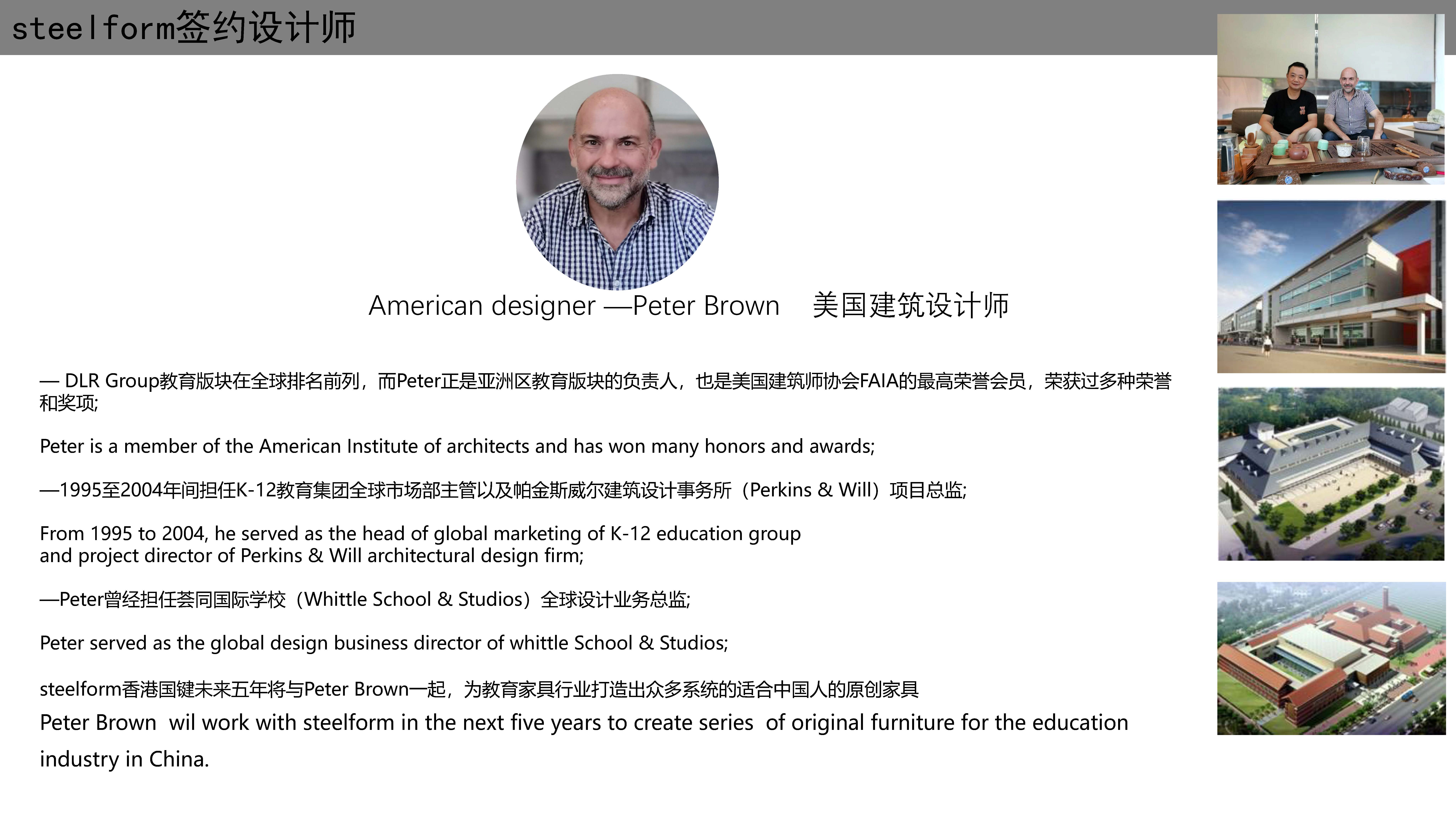 steelform签约设计师

American designer —Peter Brown 美国建筑设计师

— DLR Group教育版块在全球排名前列，而Peter正是亚洲区教育版块的负责人，也是美国建筑师协会FAIA的最高荣誉会员，荣获过多种荣誉和奖项;

Peter is a member of the American Institute of architects and has won many honors and awards;

—1995至2004年间担任K-12教育集团全球市场部主管以及帕金斯威尔建筑设计事务所（Perkins & Will）项目总监;

From 1995 to 2004, he served as the head of global marketing of K-12 education group and project director of Perkins & Will architectural design firm;

—Peter曾经担任荟同国际学校（Whittle School & Studios）全球设计业务总监;

Peter served as the global design business director of whittle School & Studios;

steelform香港国键未来五年将与Peter Brown一起，为教育家具行业打造出众多系统的适合中国人的原创家具
Peter Brown wil work with steelform in the next five years to create series of original furniture for the education industry in China.